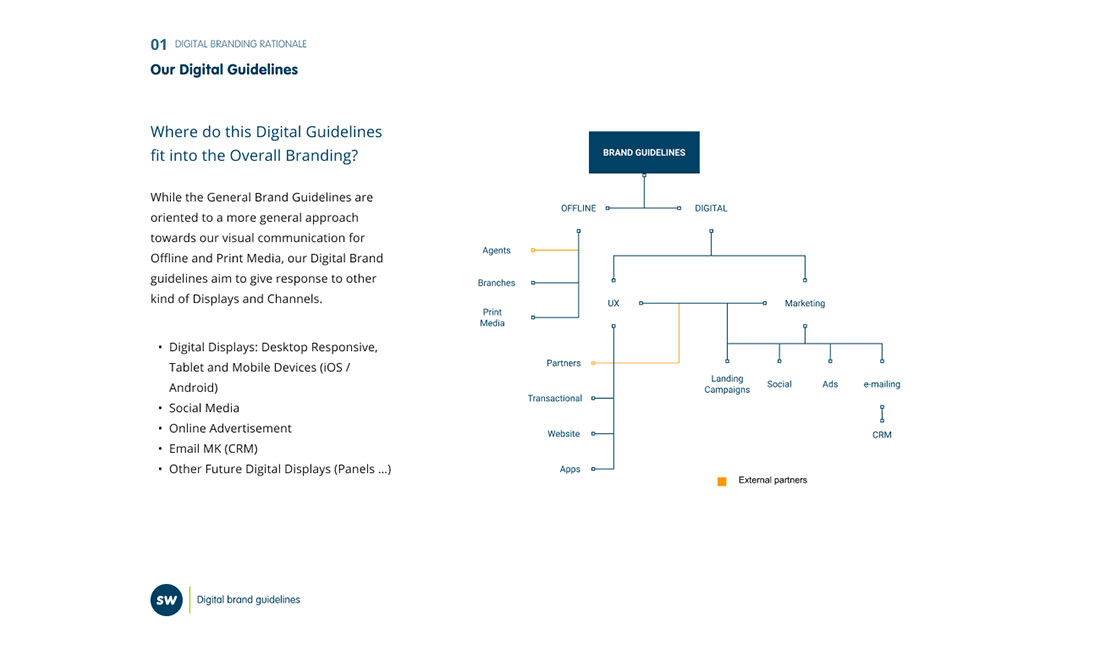 01 DIGITAL BRANDING RATIONALE
Our Digital Guidelines

Where do this Digital Guidelines fit into the Overall Branding?

While the General Brand Guidelines are oriented to a more general approach towards our visual communication for Offline and Print Media, our Digital Brand guidelines aim to give response to other kind of Displays and Channels.

• Digital Displays: Desktop Responsive, Tablet and Mobile Devices (iOS / Android)
• Social Media
• Online Advertisement
• Email MK (CRM)
• Other Future Digital Displays (Panels ...)

BRAND GUIDELINES
OFFLINE
DIGITAL
Agents
Branches
Print Media
UX
Marketing
Partners
Transactional
Website
Apps
Landing Campaigns
Social
Ads
e-mailing
CRM
External partners

sw
Digital brand guidelines